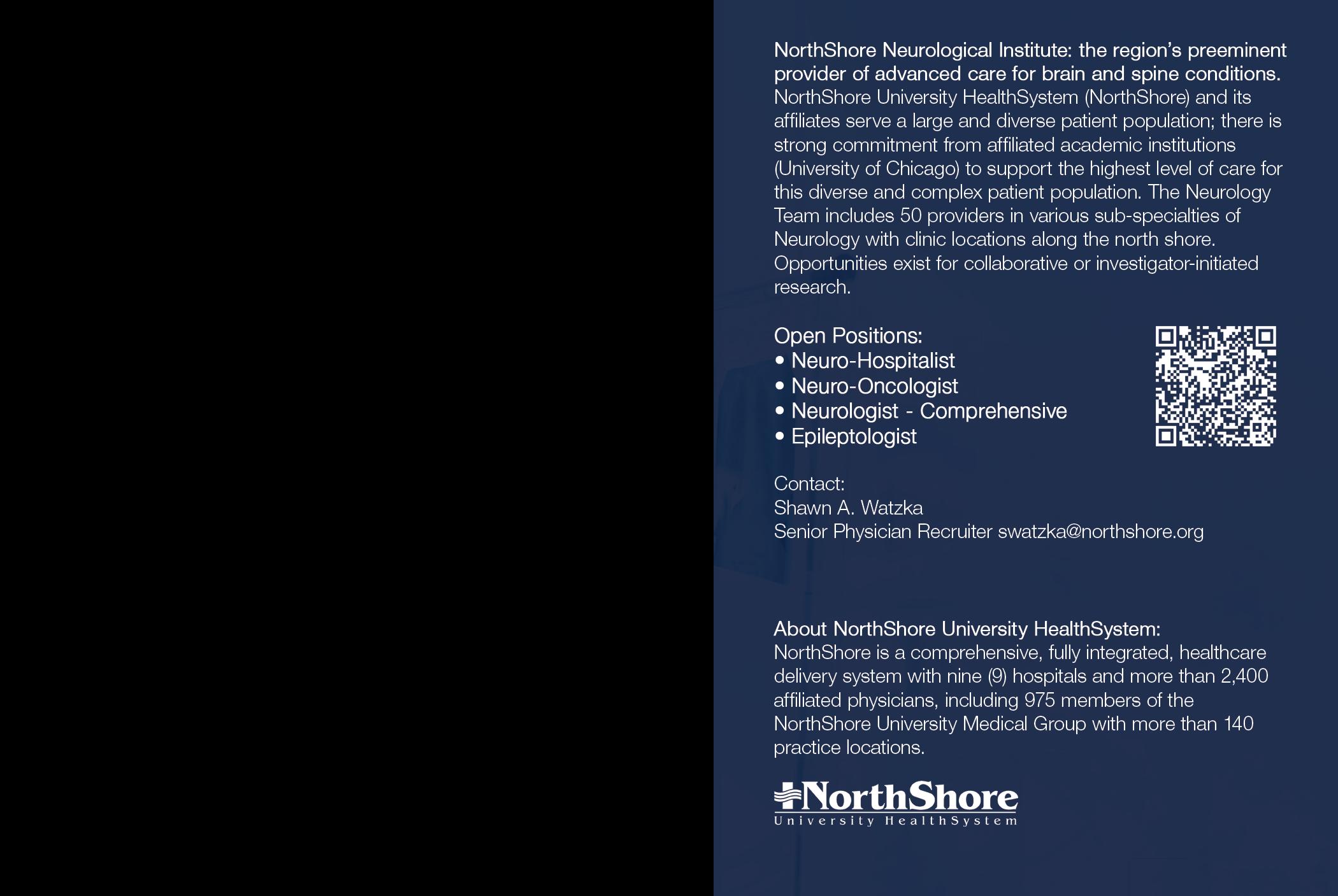 NorthShore Neurological Institute: the region's preeminent provider of advanced care for brain and spine conditions.
NorthShore University HealthSystem (NorthShore) and its affiliates serve a large and diverse patient population; there is strong commitment from affiliated academic institutions (University of Chicago) to support the highest level of care for this diverse and complex patient population. The Neurology Team includes 50 providers in various sub-specialties of Neurology with clinic locations along the north shore. Opportunities exist for collaborative or investigator-initiated research.

Open Positions:
• Neuro-Hospitalist
• Neuro-Oncologist
• Neurologist - Comprehensive
• Epileptologist

Contact:
Shawn A. Watzka
Senior Physician Recruiter swatzka@northshore.org

About NorthShore University HealthSystem:
NorthShore is a comprehensive, fully integrated, healthcare delivery system with nine (9) hospitals and more than 2,400 affiliated physicians, including 975 members of the NorthShore University Medical Group with more than 140 practice locations.

NorthShore
University HealthSystem